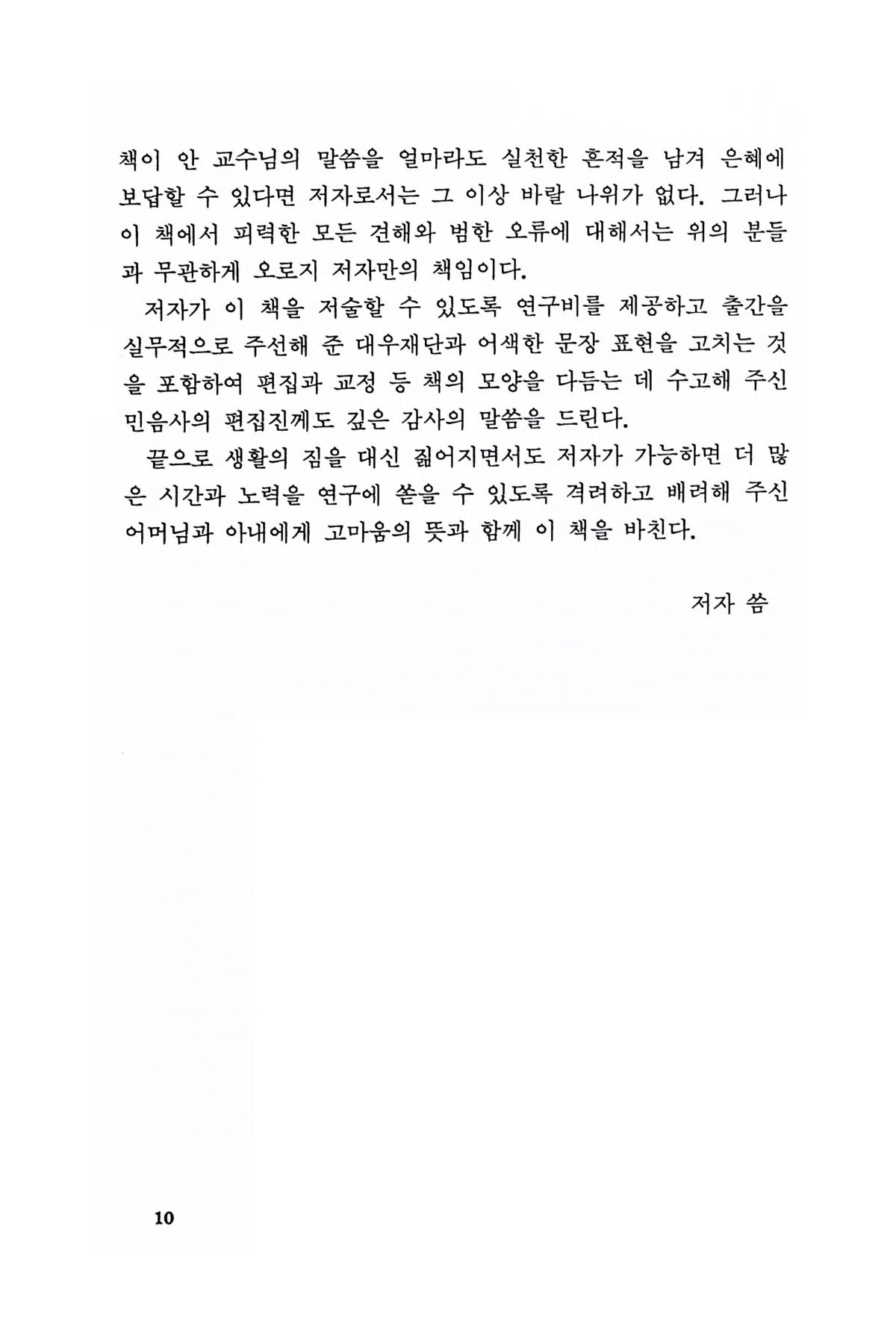 책이 안 교수님의 말씀을 얼마라도 실천한 흔적을 남겨 은혜에 보답할 수 있다면 저자로서는 그 이상 바랄 나위가 없다. 그러나 이 책에서 피력한 모든 견해와 범한 오류에 대해서는 위의 분들과 무관하게 오로지 저자만의 책임이다.

저자가 이 책을 저술할 수 있도록 연구비를 제공하고 출간을 실무적으로 주선해 준 대우재단과 어색한 문장 표현을 고치는 것을 포함하여 편집과 교정 등 책의 모양을 다듬는 데 수고해 주신 민음사의 편집진께도 깊은 감사의 말씀을 드린다.

끝으로 생활의 짐을 대신 짊어지면서도 저자가 가능하면 더 많은 시간과 노력을 연구에 쏟을 수 있도록 격려하고 배려해 주신 어머님과 아내에게 고마움의 뜻과 함께 이 책을 바친다.

저자 씀

10